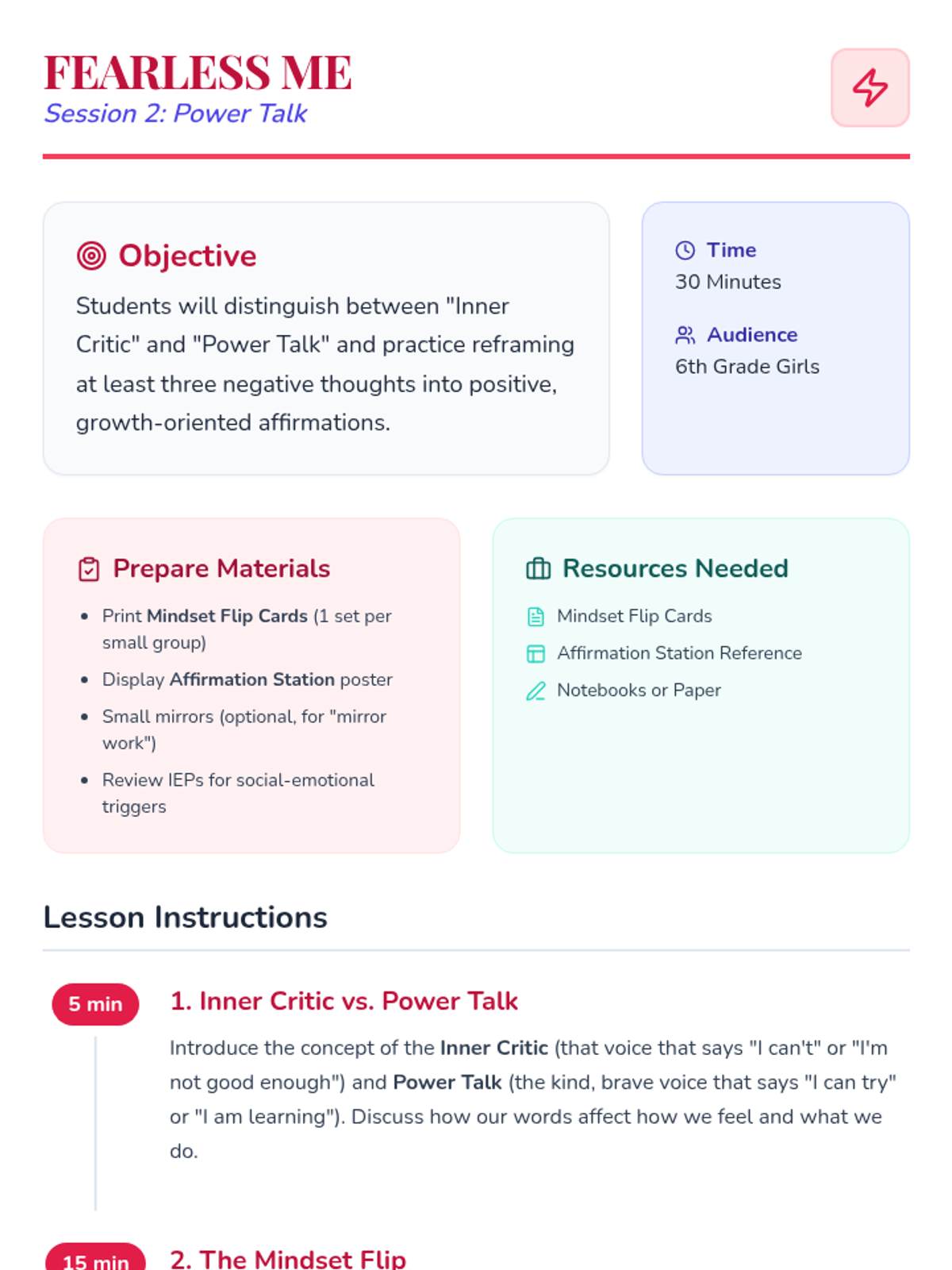 FEARLESS ME
Session 2: Power Talk

Objective

Students will distinguish between "Inner Critic" and "Power Talk" and practice reframing at least three negative thoughts into positive, growth-oriented affirmations.

Time
30 Minutes

Audience
6th Grade Girls

Prepare Materials

- Print Mindset Flip Cards (1 set per small group)
- Display Affirmation Station poster
- Small mirrors (optional, for "mirror work")
- Review IEPs for social-emotional triggers

Resources Needed

Mindset Flip Cards
Affirmation Station Reference
Notebooks or Paper

Lesson Instructions

5 min
1. Inner Critic vs. Power Talk

Introduce the concept of the Inner Critic (that voice that says "I can't" or "I'm not good enough") and Power Talk (the kind, brave voice that says "I can try" or "I am learning"). Discuss how our words affect how we feel and what we do.

15 min
2. The Mindset Flip